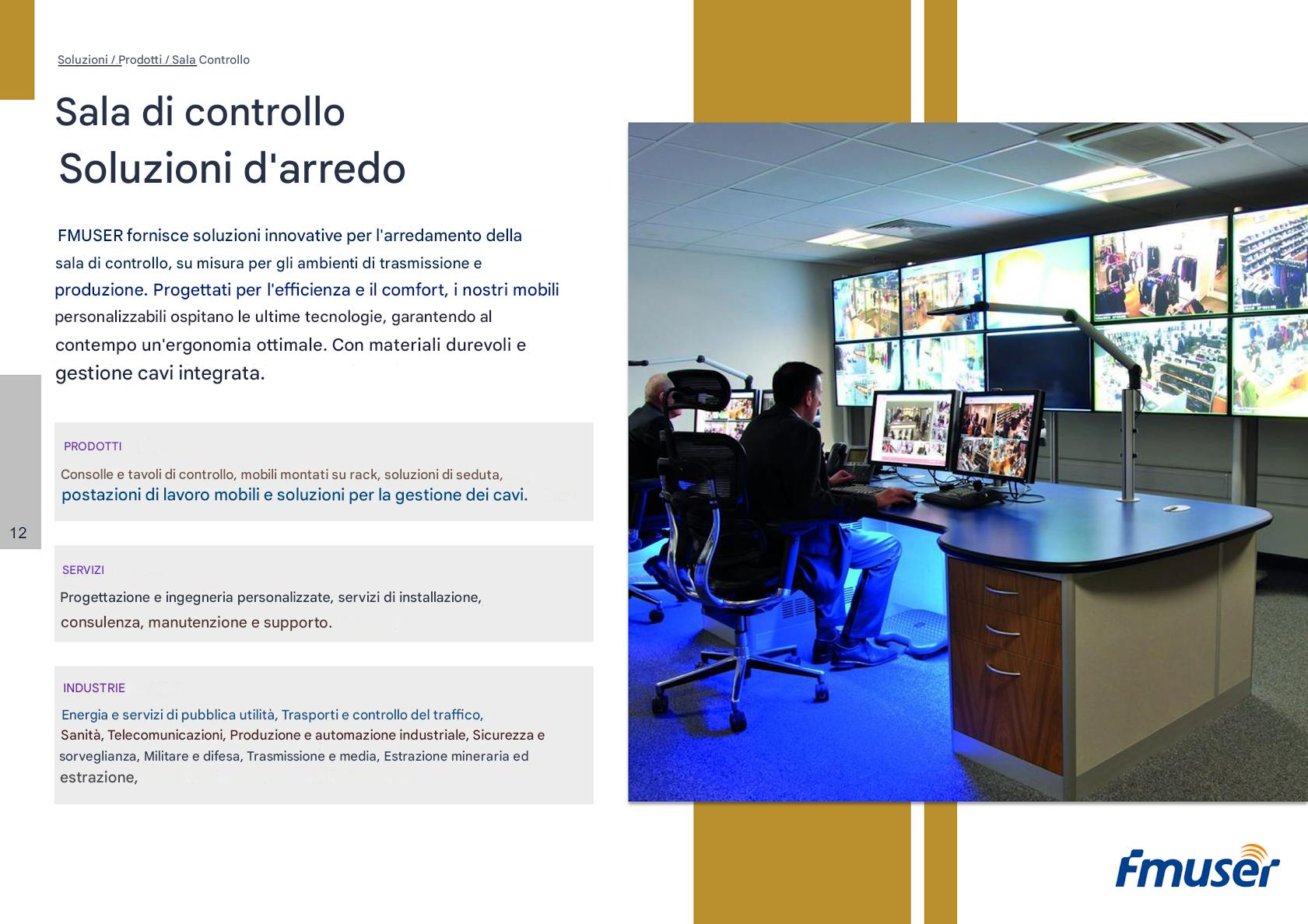 Soluzioni / Prodotti / Sala Controllo

Sala di controllo
Soluzioni d'arredo

FMUSER fornisce soluzioni innovative per l'arredamento della sala di controllo, su misura per gli ambienti di trasmissione e produzione. Progettati per l'efficienza e il comfort, i nostri mobili personalizzabili ospitano le ultime tecnologie, garantendo al contempo un'ergonomia ottimale. Con materiali durevoli e gestione cavi integrata.

PRODOTTI

Consolle e tavoli di controllo, mobili montati su rack, soluzioni di seduta, postazioni di lavoro mobili e soluzioni per la gestione dei cavi.

12

SERVIZI

Progettazione e ingegneria personalizzate, servizi di installazione, consulenza, manutenzione e supporto.

INDUSTRIE

Energia e servizi di pubblica utilità, Trasporti e controllo del traffico, Sanità, Telecomunicazioni, Produzione e automazione industriale, Sicurezza e sorveglianza, Militare e difesa, Trasmissione e media, Estrazione mineraria ed estrazione,

fmuser